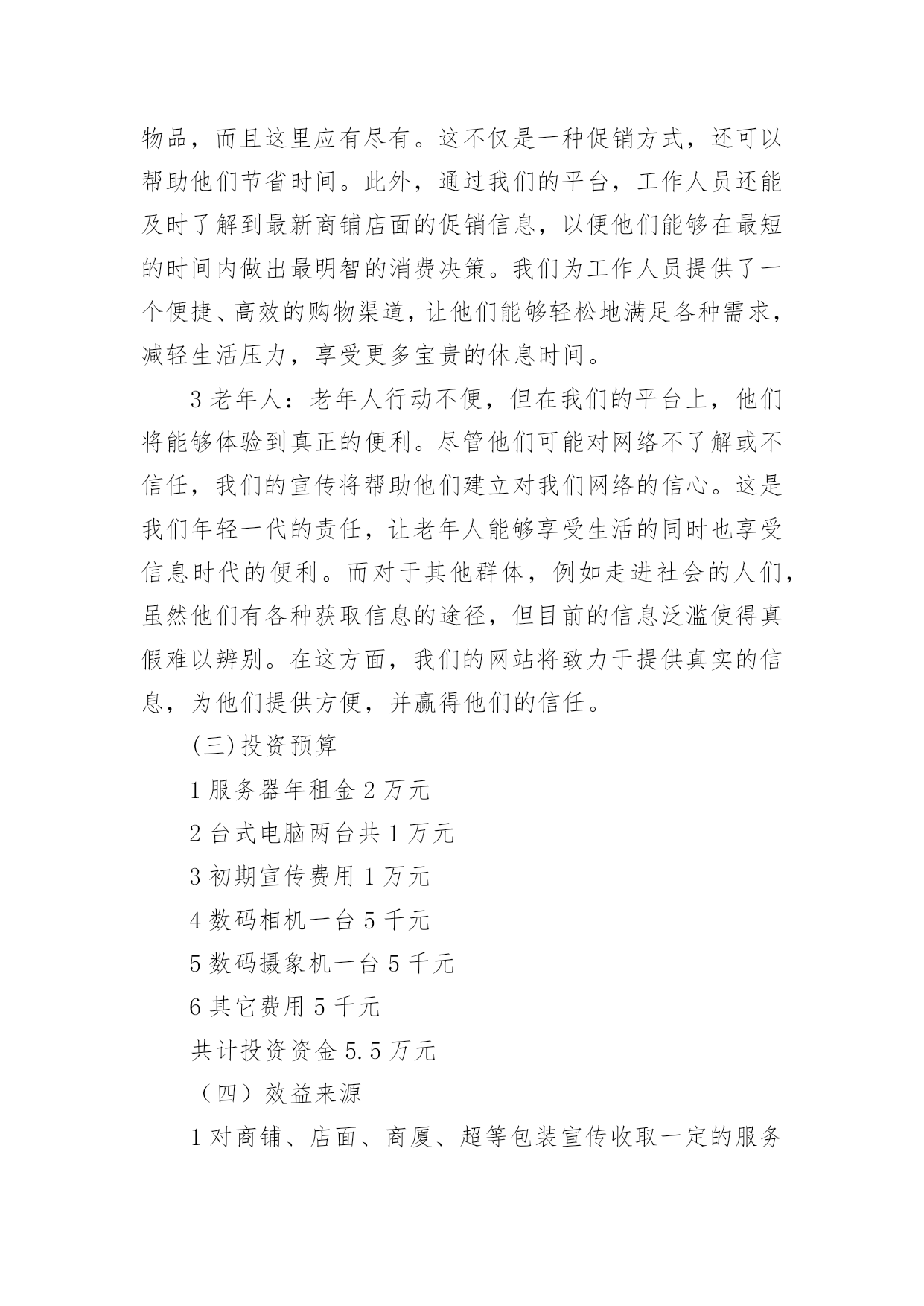 物品，而且这里应有尽有。这不仅是一种促销方式，还可以帮助他们节省时间。此外，通过我们的平台，工作人员还能及时了解到最新商铺店面的促销信息，以便他们能够在最短的时间内做出最明智的消费决策。我们为工作人员提供了一个便捷、高效的购物渠道，让他们能够轻松地满足各种需求，减轻生活压力，享受更多宝贵的休息时间。

3 老年人：老年人行动不便，但在我们的平台上，他们将能够体验到真正的便利。尽管他们可能对网络不了解或不信任，我们的宣传将帮助他们建立对我们网络的信心。这是我们年轻一代的责任，让老年人能够享受生活的同时也享受信息时代的便利。而对于其他群体，例如走进社会的人们，虽然他们有各种获取信息的途径，但目前的信息泛滥使得真假难以辨别。在这方面，我们的网站将致力于提供真实的信息，为他们提供方便，并赢得他们的信任。

(三)投资预算

1 服务器年租金 2 万元

2 台式电脑两台共 1 万元

3 初期宣传费用 1 万元

4 数码相机一台 5 千元

5 数码摄象机一台 5 千元

6 其它费用 5 千元

共计投资资金 5.5 万元

（四）效益来源

1 对商铺、店面、商厦、超等包装宣传收取一定的服务